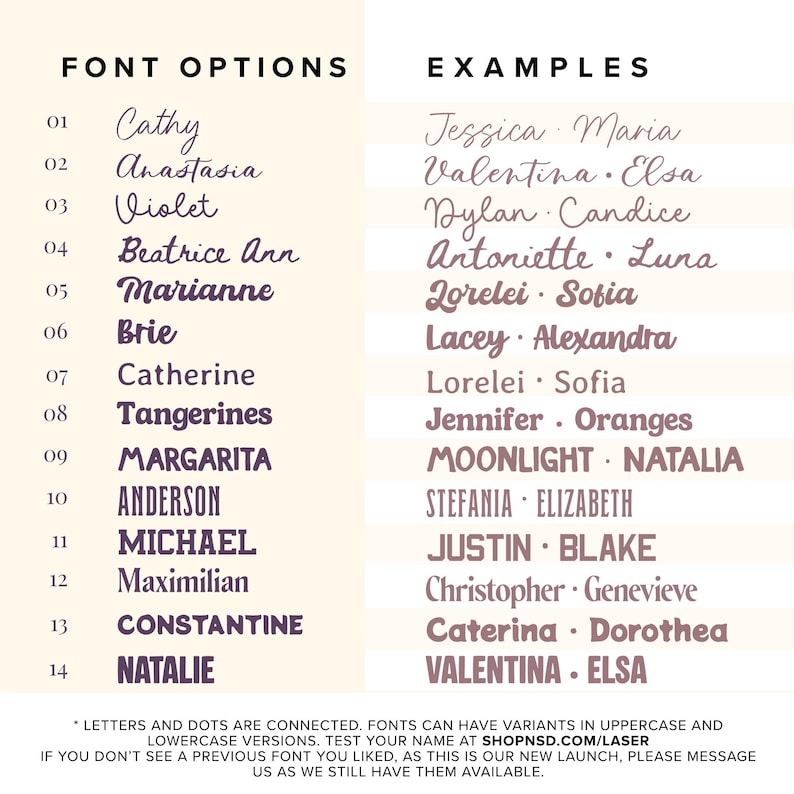 | FONT OPTIONS | | EXAMPLES |
|---|---|---|
| 01 | Cathy | Jessica · Maria |
| 02 | Anastasia | Valentina · Elsa |
| 03 | Violet | Dylan · Candice |
| 04 | Beatrice Ann | Antoniette · Luna |
| 05 | Marianne | Lorelei · Sofia |
| 06 | Brie | Lacey · Alexandra |
| 07 | Catherine | Lorelei · Sofia |
| 08 | Tangerines | Jennifer · Oranges |
| 09 | MARGARITA | MOONLIGHT · NATALIA |
| 10 | ANDERSON | STEFANIA · ELIZABETH |
| 11 | MICHAEL | JUSTIN · BLAKE |
| 12 | Maximilian | Christopher · Genevieve |
| 13 | CONSTANTINE | Caterina · Dorothea |
| 14 | NATALIE | VALENTINA · ELSA |

* LETTERS AND DOTS ARE CONNECTED. FONTS CAN HAVE VARIANTS IN UPPERCASE AND LOWERCASE VERSIONS. TEST YOUR NAME AT SHOPNSD.COM/LASER
IF YOU DON'T SEE A PREVIOUS FONT YOU LIKED, AS THIS IS OUR NEW LAUNCH, PLEASE MESSAGE US AS WE STILL HAVE THEM AVAILABLE.